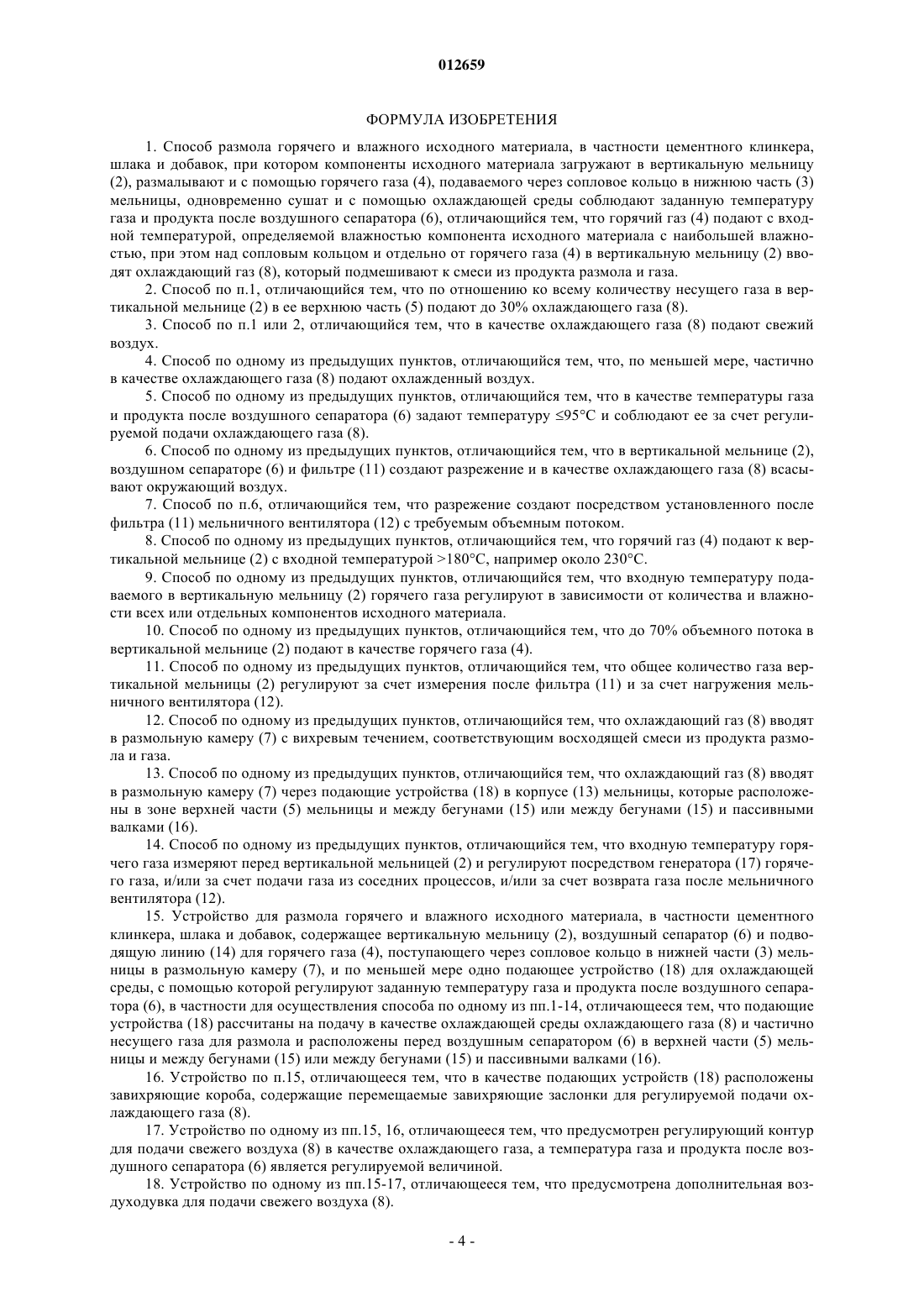 012659

ФОРМУЛА ИЗОБРЕТЕНИЯ

1. Способ размола горячего и влажного исходного материала, в частности цементного клинкера, шлака и добавок, при котором компоненты исходного материала загружают в вертикальную мельницу (2), размалывают и с помощью горячего газа (4), подаваемого через сопловое кольцо в нижнюю часть (3) мельницы, одновременно сушат и с помощью охлаждающей среды соблюдают заданную температуру газа и продукта после воздушного сепаратора (6), отличающийся тем, что горячий газ (4) подают с входной температурой, определяемой влажностью компонента исходного материала с наибольшей влажностью, при этом над сопловым кольцом и отдельно от горячего газа (4) в вертикальную мельницу (2) вводят охлаждающий газ (8), который подмешивают к смеси из продукта размола и газа.

2. Способ по п.1, отличающийся тем, что по отношению ко всему количеству несущего газа в вертикальной мельнице (2) в ее верхнюю часть (5) подают до 30% охлаждающего газа (8).

3. Способ по п.1 или 2, отличающийся тем, что в качестве охлаждающего газа (8) подают свежий воздух.

4. Способ по одному из предыдущих пунктов, отличающийся тем, что, по меньшей мере, частично в качестве охлаждающего газа (8) подают охлажденный воздух.

5. Способ по одному из предыдущих пунктов, отличающийся тем, что в качестве температуры газа и продукта после воздушного сепаратора (6) задают температуру ≤95°C и соблюдают ее за счет регулируемой подачи охлаждающего газа (8).

6. Способ по одному из предыдущих пунктов, отличающийся тем, что в вертикальной мельнице (2), воздушном сепараторе (6) и фильтре (11) создают разрежение и в качестве охлаждающего газа (8) всасывают окружающий воздух.

7. Способ по п.6, отличающийся тем, что разрежение создают посредством установленного после фильтра (11) мельничного вентилятора (12) с требуемым объемным потоком.

8. Способ по одному из предыдущих пунктов, отличающийся тем, что горячий газ (4) подают к вертикальной мельнице (2) с входной температурой >180°C, например около 230°C.

9. Способ по одному из предыдущих пунктов, отличающийся тем, что входную температуру подаваемого в вертикальную мельницу (2) горячего газа регулируют в зависимости от количества и влажности всех или отдельных компонентов исходного материала.

10. Способ по одному из предыдущих пунктов, отличающийся тем, что до 70% объемного потока в вертикальной мельнице (2) подают в качестве горячего газа (4).

11. Способ по одному из предыдущих пунктов, отличающийся тем, что общее количество газа вертикальной мельницы (2) регулируют за счет измерения после фильтра (11) и за счет нагружения мельничного вентилятора (12).

12. Способ по одному из предыдущих пунктов, отличающийся тем, что охлаждающий газ (8) вводят в размольную камеру (7) с вихревым течением, соответствующим восходящей смеси из продукта размола и газа.

13. Способ по одному из предыдущих пунктов, отличающийся тем, что охлаждающий газ (8) вводят в размольную камеру (7) через подающие устройства (18) в корпусе (13) мельницы, которые расположены в зоне верхней части (5) мельницы и между бегунами (15) или между бегунами (15) и пассивными валками (16).

14. Способ по одному из предыдущих пунктов, отличающийся тем, что входную температуру горячего газа измеряют перед вертикальной мельницей (2) и регулируют посредством генератора (17) горячего газа, и/или за счет подачи газа из соседних процессов, и/или за счет возврата газа после мельничного вентилятора (12).

15. Устройство для размола горячего и влажного исходного материала, в частности цементного клинкера, шлака и добавок, содержащее вертикальную мельницу (2), воздушный сепаратор (6) и подводящую линию (14) для горячего газа (4), поступающего через сопловое кольцо в нижней части (3) мельницы в размольную камеру (7), и по меньшей мере одно подающее устройство (18) для охлаждающей среды, с помощью которой регулируют заданную температуру газа и продукта после воздушного сепаратора (6), в частности для осуществления способа по одному из пп.1-14, отличающееся тем, что подающие устройства (18) рассчитаны на подачу в качестве охлаждающей среды охлаждающего газа (8) и частично несущего газа для размола и расположены перед воздушным сепаратором (6) в верхней части (5) мельницы и между бегунами (15) или между бегунами (15) и пассивными валками (16).

16. Устройство по п.15, отличающееся тем, что в качестве подающих устройств (18) расположены завихряющие короба, содержащие перемещаемые завихряющие заслонки для регулируемой подачи охлаждающего газа (8).

17. Устройство по одному из пп.15, 16, отличающееся тем, что предусмотрен регулирующий контур для подачи свежего воздуха (8) в качестве охлаждающего газа, а температура газа и продукта после воздушного сепаратора (6) является регулируемой величиной.

18. Устройство по одному из пп.15-17, отличающееся тем, что предусмотрена дополнительная воздуходувка для подачи свежего воздуха (8).

- 4 -